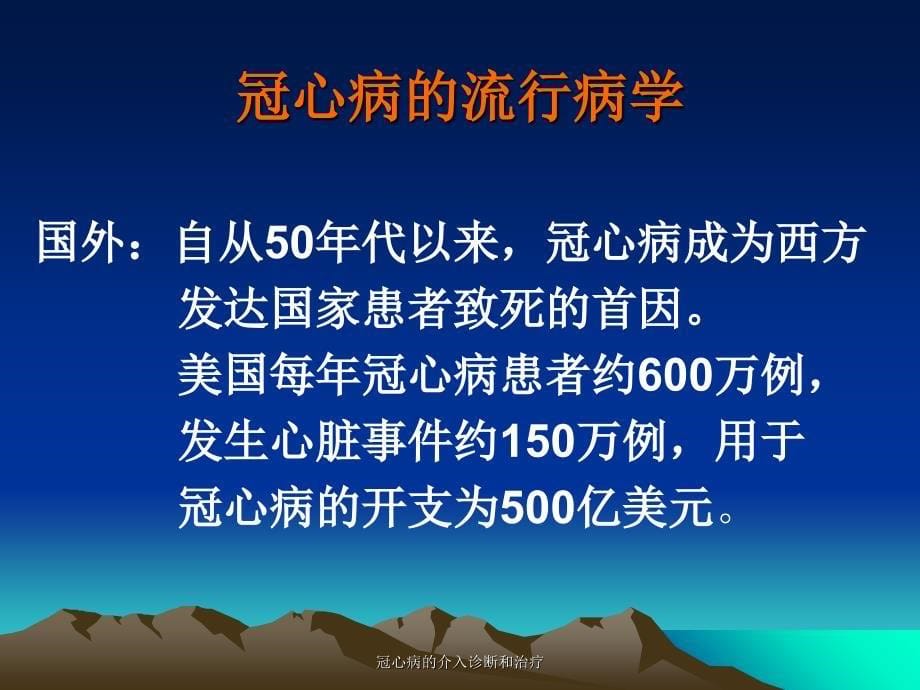 冠心病的流行病学

国外：自从50年代以来，冠心病成为西方发达国家患者致死的首因。
美国每年冠心病患者约600万例，发生心脏事件约150万例，用于冠心病的开支为500亿美元。

冠心病的介入诊断和治疗